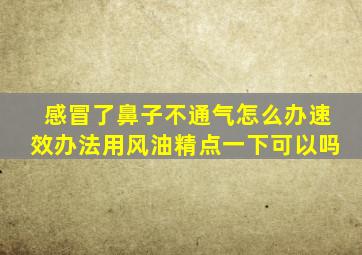 感冒了鼻子不通气怎么办速效办法用风油精点一下可以吗